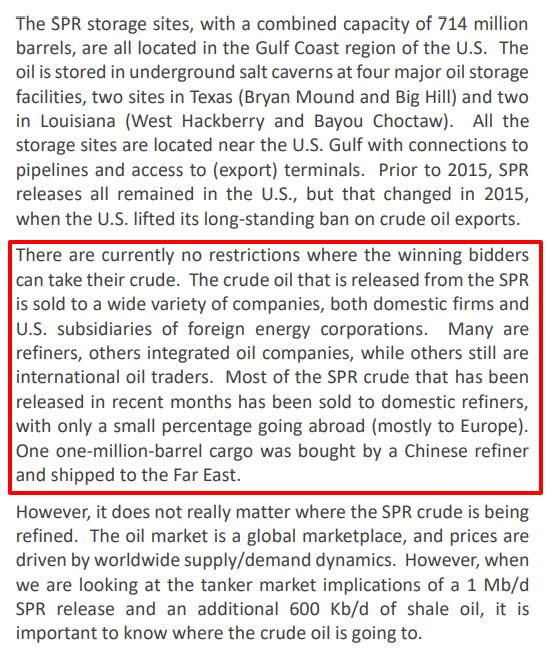 The SPR storage sites, with a combined capacity of 714 million barrels, are all located in the Gulf Coast region of the U.S. The oil is stored in underground salt caverns at four major oil storage facilities, two sites in Texas (Bryan Mound and Big Hill) and two in Louisiana (West Hackberry and Bayou Choctaw). All the storage sites are located near the U.S. Gulf with connections to pipelines and access to (export) terminals. Prior to 2015, SPR releases all remained in the U.S., but that changed in 2015, when the U.S. lifted its long-standing ban on crude oil exports.

There are currently no restrictions where the winning bidders can take their crude. The crude oil that is released from the SPR is sold to a wide variety of companies, both domestic firms and U.S. subsidiaries of foreign energy corporations. Many are refiners, others integrated oil companies, while others still are international oil traders. Most of the SPR crude that has been released in recent months has been sold to domestic refiners, with only a small percentage going abroad (mostly to Europe). One one-million-barrel cargo was bought by a Chinese refiner and shipped to the Far East.

However, it does not really matter where the SPR crude is being refined. The oil market is a global marketplace, and prices are driven by worldwide supply/demand dynamics. However, when we are looking at the tanker market implications of a 1 Mb/d SPR release and an additional 600 Kb/d of shale oil, it is important to know where the crude oil is going to.